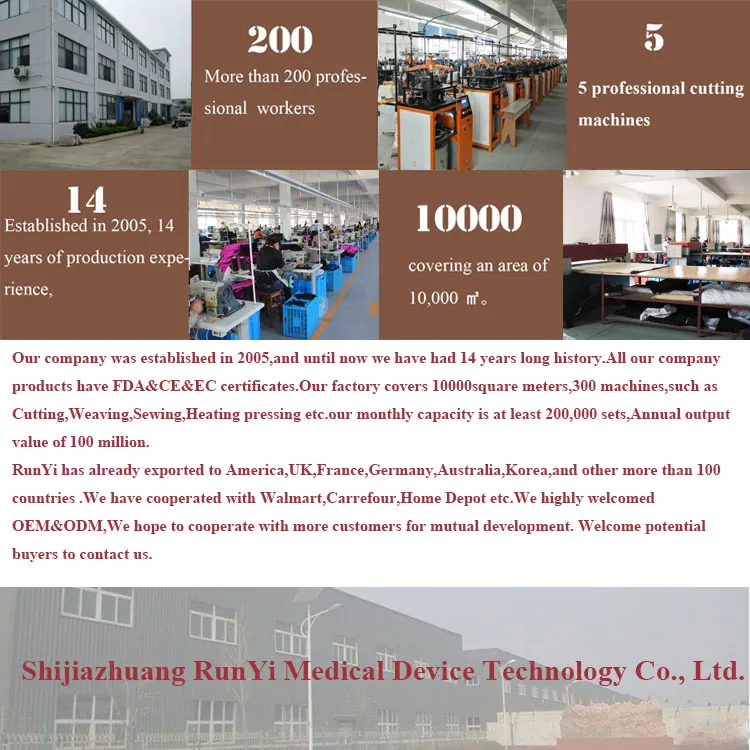 200

More than 200 professional workers

5

5 professional cutting machines

14

Established in 2005, 14 years of production experience,

10000

covering an area of 10,000 ㎡。

Our company was established in 2005,and until now we have had 14 years long history.All our company products have FDA&CE&EC certificates.Our factory covers 10000square meters,300 machines,such as Cutting,Weaving,Sewing,Heating pressing etc.our monthly capacity is at least 200,000 sets,Annual output value of 100 million.

RunYi has already exported to America,UK,France,Germany,Australia,Korea,and other more than 100 countries .We have cooperated with Walmart,Carrefour,Home Depot etc.We highly welcomed OEM&ODM,We hope to cooperate with more customers for mutual development. Welcome potential buyers to contact us.

Shijiazhuang RunYi Medical Device Technology Co., Ltd.